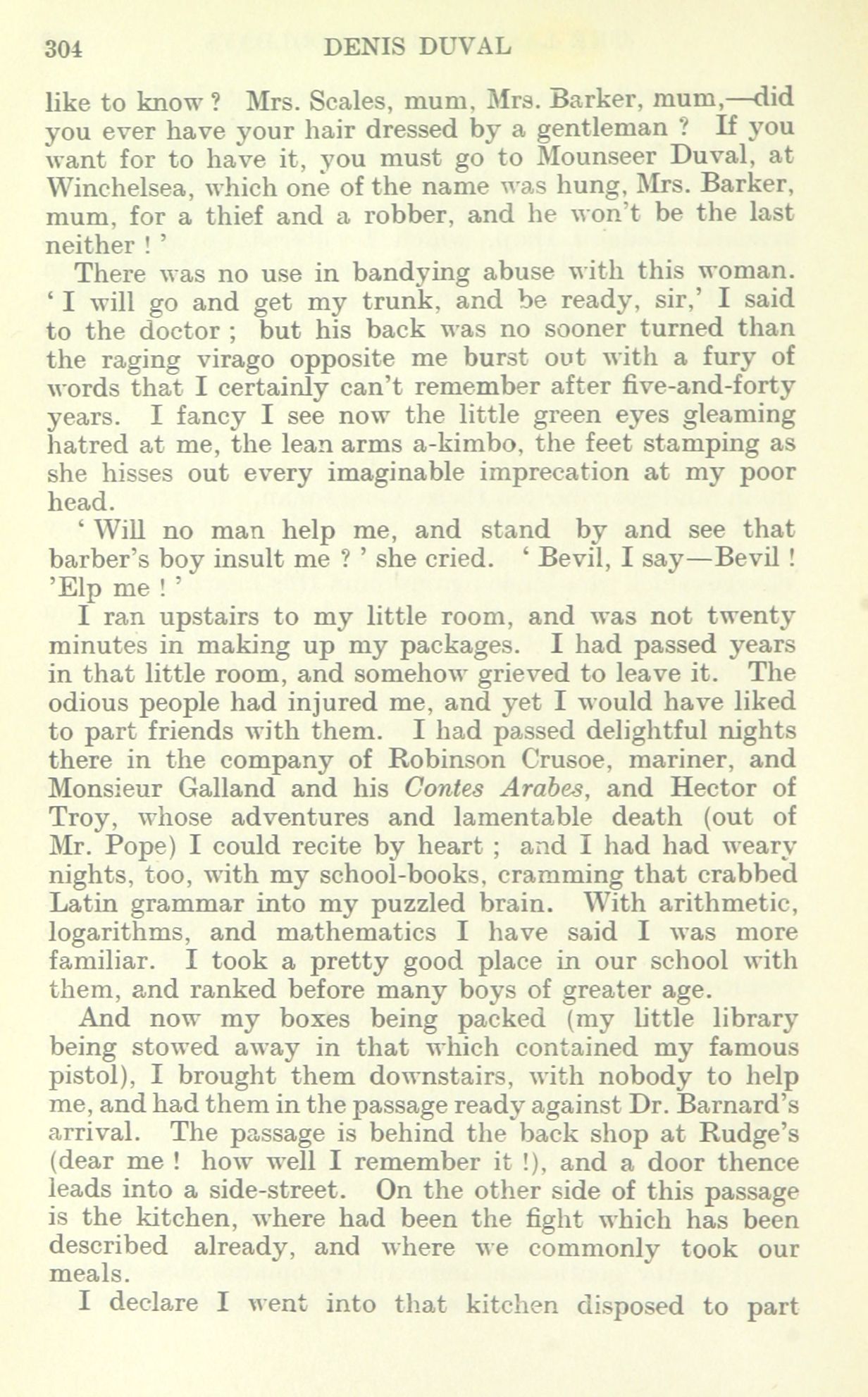 304 DENIS DUVAL

like to know ? Mrs. Scales, mum, Mrs. Barker, mum,—did you ever have your hair dressed by a gentleman ? If you want for to have it, you must go to Mounseer Duval, at Winchelsea, which one of the name was hung, Mrs. Barker, mum, for a thief and a robber, and he won't be the last neither ! '

There was no use in bandying abuse with this woman. ' I will go and get my trunk, and be ready, sir,' I said to the doctor ; but his back was no sooner turned than the raging virago opposite me burst out with a fury of words that I certainly can't remember after five-and-forty years. I fancy I see now the little green eyes gleaming hatred at me, the lean arms a-kimbo, the feet stamping as she hisses out every imaginable imprecation at my poor head.

' Will no man help me, and stand by and see that barber's boy insult me ? ' she cried. ' Bevil, I say—Bevil ! 'Elp me ! '

I ran upstairs to my little room, and was not twenty minutes in making up my packages. I had passed years in that little room, and somehow grieved to leave it. The odious people had injured me, and yet I would have liked to part friends with them. I had passed delightful nights there in the company of Robinson Crusoe, mariner, and Monsieur Galland and his Contes Arabes, and Hector of Troy, whose adventures and lamentable death (out of Mr. Pope) I could recite by heart ; and I had had weary nights, too, with my school-books, cramming that crabbed Latin grammar into my puzzled brain. With arithmetic, logarithms, and mathematics I have said I was more familiar. I took a pretty good place in our school with them, and ranked before many boys of greater age.

And now my boxes being packed (my little library being stowed away in that which contained my famous pistol), I brought them downstairs, with nobody to help me, and had them in the passage ready against Dr. Barnard's arrival. The passage is behind the back shop at Rudge's (dear me ! how well I remember it !), and a door thence leads into a side-street. On the other side of this passage is the kitchen, where had been the fight which has been described already, and where we commonly took our meals.

I declare I went into that kitchen disposed to part